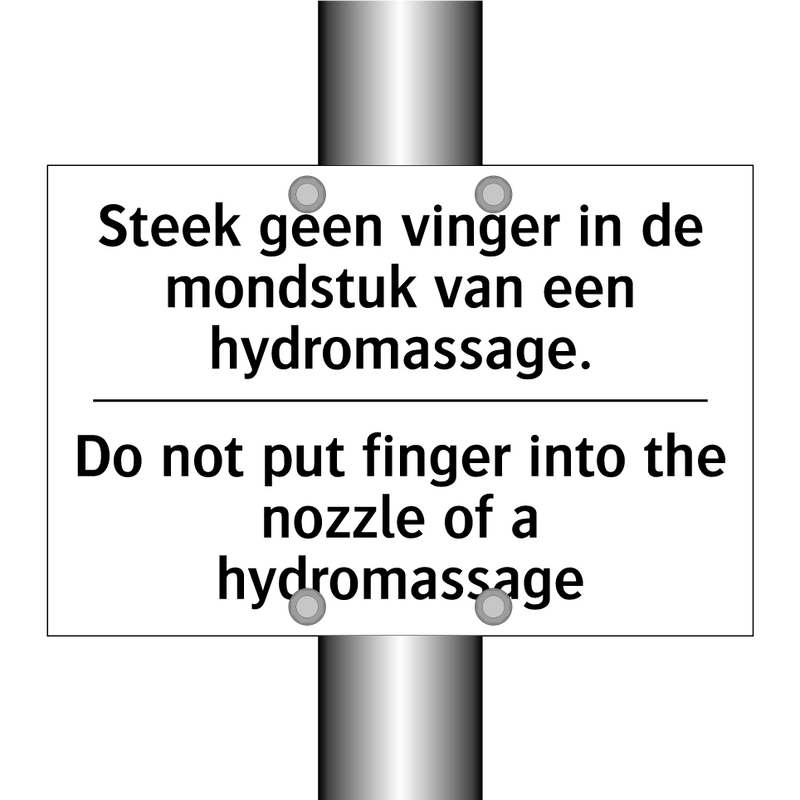 Steek geen vinger in de mondstuk van een hydromassage.

Do not put finger into the nozzle of a hydromassage